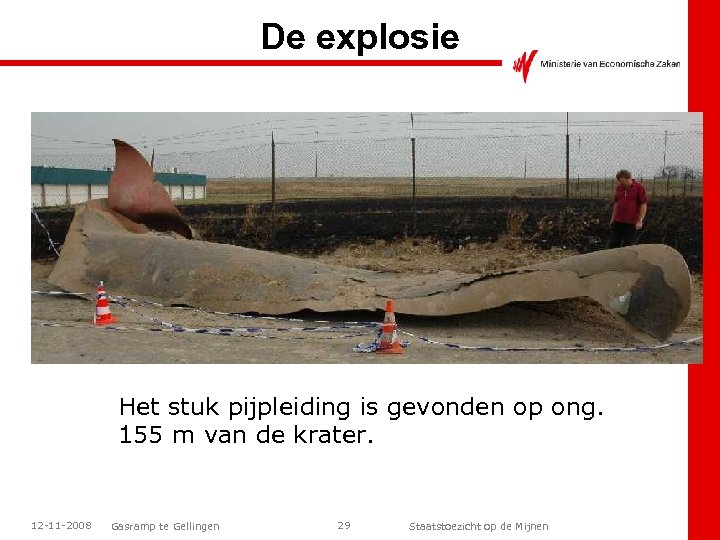 De explosie

Ministerie van Economische Zaken

Het stuk pijpleiding is gevonden op ong. 155 m van de krater.

12-11-2008 Gasramp te Gellingen 29 Staatstoezicht op de Mijnen